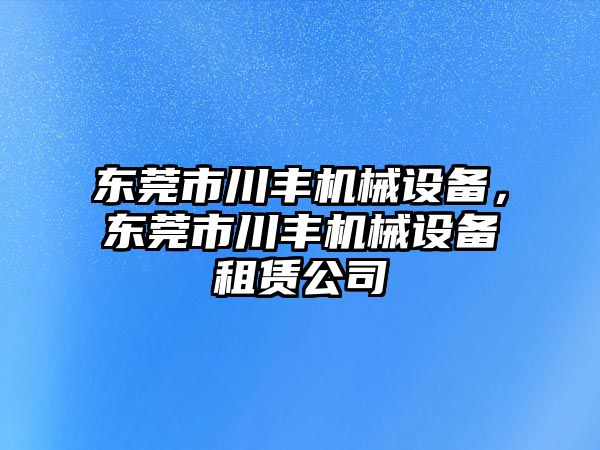 东莞市川丰机械设备，东莞市川丰机械设备租赁公司